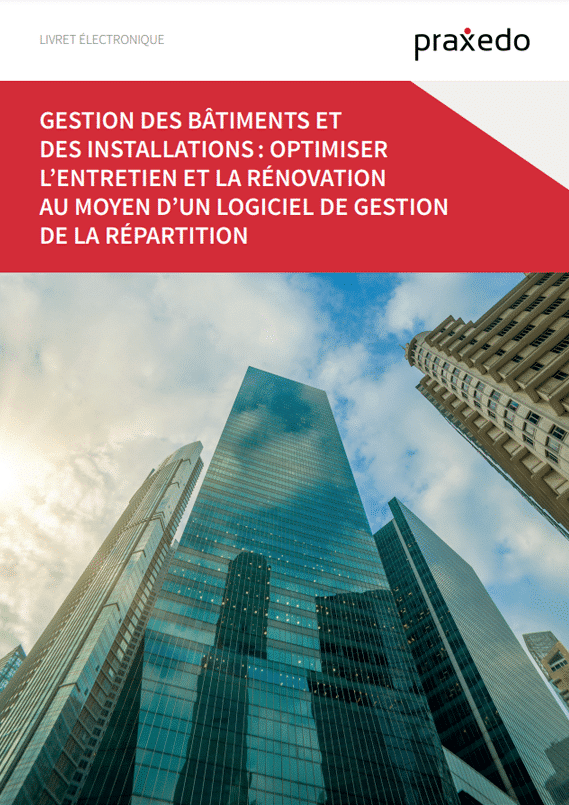 LIVRET ÉLECTRONIQUE

praxedo

GESTION DES BÂTIMENTS ET DES INSTALLATIONS : OPTIMISER L'ENTRETIEN ET LA RÉNOVATION AU MOYEN D'UN LOGICIEL DE GESTION DE LA RÉPARTITION